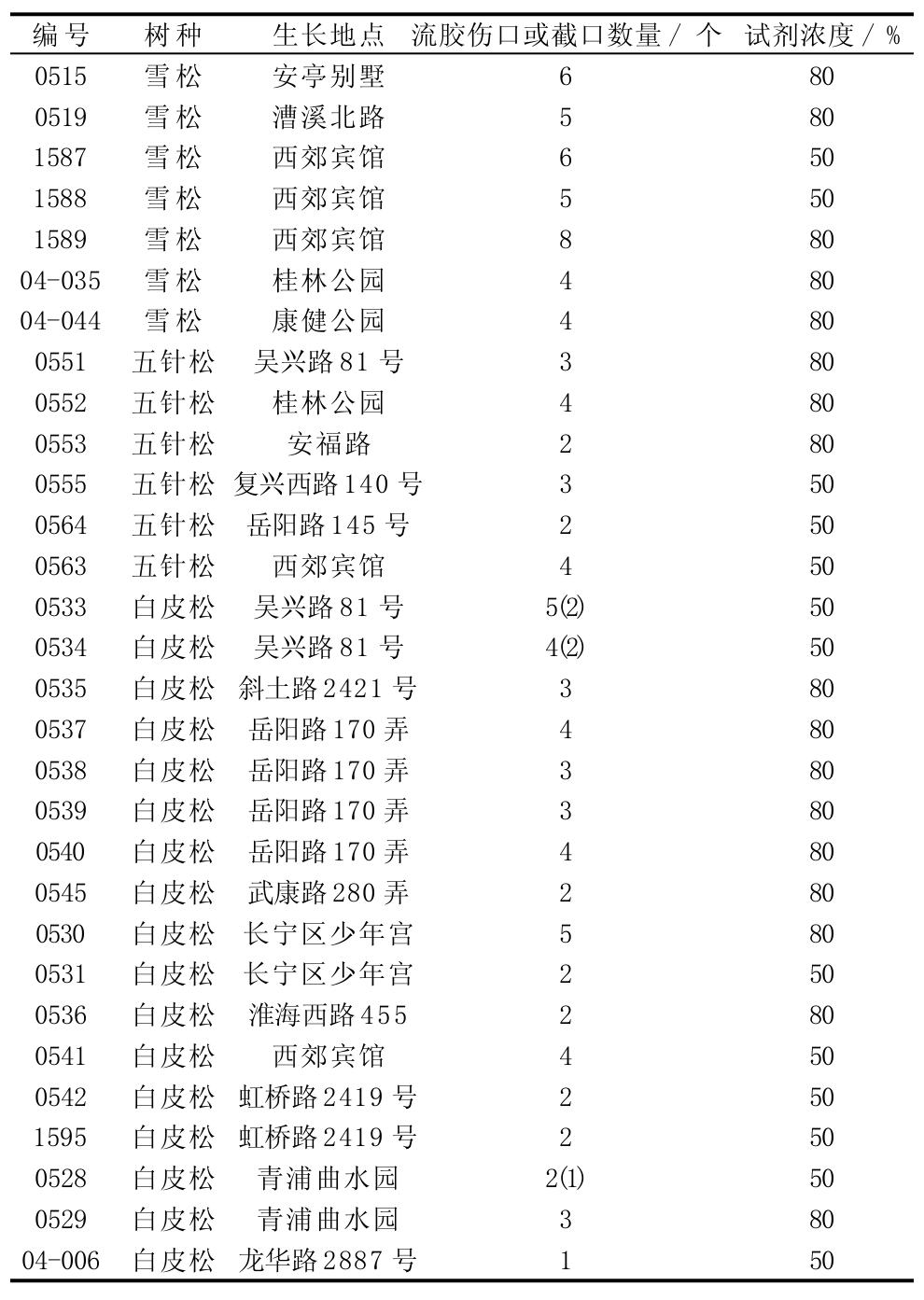 | 编号 | 树种 | 生长地点 | 流胶伤口或截口数量/个 | 试剂浓度/% |
|---|---|---|---|---|
| 0515 | 雪松 | 安亭别墅 | 6 | 80 |
| 0519 | 雪松 | 漕溪北路 | 5 | 80 |
| 1587 | 雪松 | 西郊宾馆 | 6 | 50 |
| 1588 | 雪松 | 西郊宾馆 | 5 | 50 |
| 1589 | 雪松 | 西郊宾馆 | 8 | 80 |
| 04-035 | 雪松 | 桂林公园 | 4 | 80 |
| 04-044 | 雪松 | 康健公园 | 4 | 80 |
| 0551 | 五针松 | 吴兴路81号 | 3 | 80 |
| 0552 | 五针松 | 桂林公园 | 4 | 80 |
| 0553 | 五针松 | 安福路 | 2 | 80 |
| 0555 | 五针松 | 复兴西路140号 | 3 | 50 |
| 0564 | 五针松 | 岳阳路145号 | 2 | 50 |
| 0563 | 五针松 | 西郊宾馆 | 4 | 50 |
| 0533 | 白皮松 | 吴兴路81号 | 5(2) | 50 |
| 0534 | 白皮松 | 吴兴路81号 | 4(2) | 50 |
| 0535 | 白皮松 | 斜土路2421号 | 3 | 80 |
| 0537 | 白皮松 | 岳阳路170弄 | 4 | 80 |
| 0538 | 白皮松 | 岳阳路170弄 | 3 | 80 |
| 0539 | 白皮松 | 岳阳路170弄 | 3 | 80 |
| 0540 | 白皮松 | 岳阳路170弄 | 4 | 80 |
| 0545 | 白皮松 | 武康路280弄 | 2 | 80 |
| 0530 | 白皮松 | 长宁区少年宫 | 5 | 80 |
| 0531 | 白皮松 | 长宁区少年宫 | 2 | 50 |
| 0536 | 白皮松 | 淮海西路455 | 2 | 80 |
| 0541 | 白皮松 | 西郊宾馆 | 4 | 50 |
| 0542 | 白皮松 | 虹桥路2419号 | 2 | 50 |
| 1595 | 白皮松 | 虹桥路2419号 | 2 | 50 |
| 0528 | 白皮松 | 青浦曲水园 | 2(1) | 50 |
| 0529 | 白皮松 | 青浦曲水园 | 3 | 80 |
| 04-006 | 白皮松 | 龙华路2887号 | 1 | 50 |